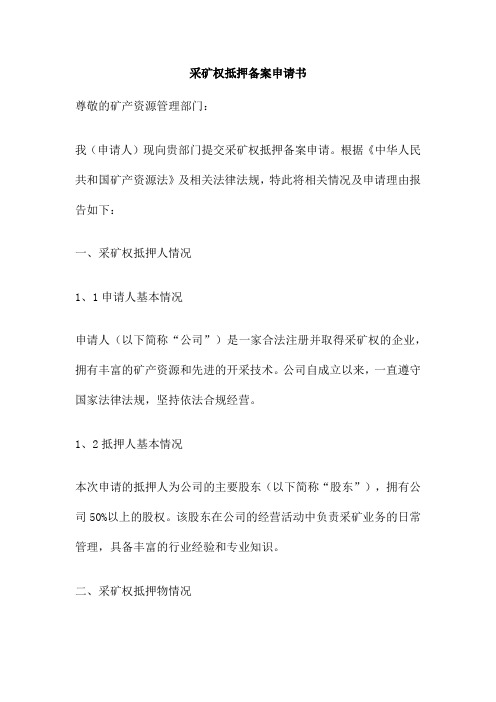 采矿权抵押备案申请书

尊敬的矿产资源管理部门：

我（申请人）现向贵部门提交采矿权抵押备案申请。根据《中华人民共和国矿产资源法》及相关法律法规，特此将相关情况及申请理由报告如下：

一、采矿权抵押人情况

1、1 申请人基本情况

申请人（以下简称“公司”）是一家合法注册并取得采矿权的企业，拥有丰富的矿产资源和先进的开采技术。公司自成立以来，一直遵守国家法律法规，坚持依法合规经营。

1、2 抵押人基本情况

本次申请的抵押人为公司的主要股东（以下简称“股东”），拥有公司 50%以上的股权。该股东在公司的经营活动中负责采矿业务的日常管理，具备丰富的行业经验和专业知识。

二、采矿权抵押物情况